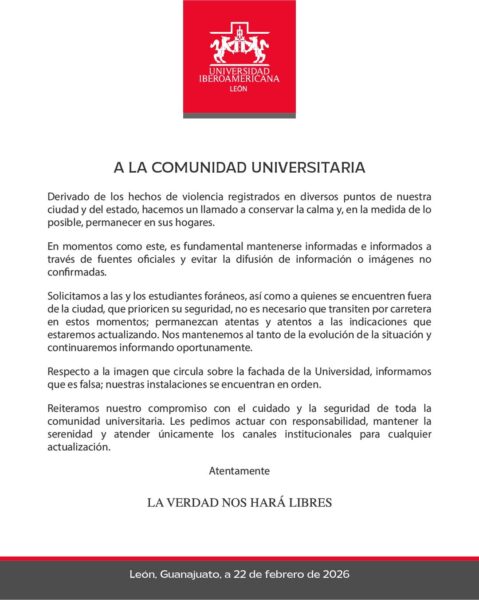 UNIVERSIDAD IBEROAMERICANA
LEÓN

A LA COMUNIDAD UNIVERSITARIA

Derivado de los hechos de violencia registrados en diversos puntos de nuestra ciudad y del estado, hacemos un llamado a conservar la calma y, en la medida de lo posible, permanecer en sus hogares.

En momentos como este, es fundamental mantenerse informadas e informados a través de fuentes oficiales y evitar la difusión de información o imágenes no confirmadas.

Solicitamos a las y los estudiantes foráneos, así como a quienes se encuentren fuera de la ciudad, que prioricen su seguridad, no es necesario que transiten por carretera en estos momentos; permanezcan atentas y atentos a las indicaciones que estaremos actualizando. Nos mantenemos al tanto de la evolución de la situación y continuaremos informando oportunamente.

Respecto a la imagen que circula sobre la fachada de la Universidad, informamos que es falsa; nuestras instalaciones se encuentran en orden.

Reiteramos nuestro compromiso con el cuidado y la seguridad de toda la comunidad universitaria. Les pedimos actuar con responsabilidad, mantener la serenidad y atender únicamente los canales institucionales para cualquier actualización.

Atentamente

LA VERDAD NOS HARÁ LIBRES

León, Guanajuato, a 22 de febrero de 2026